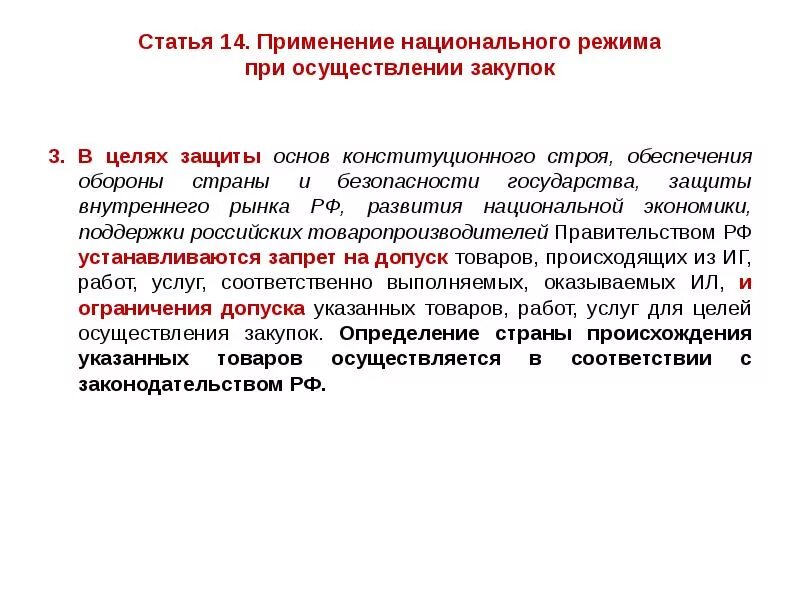 Статья 14. Применение национального режима при осуществлении закупок

3. В целях защиты основ конституционного строя, обеспечения обороны страны и безопасности государства, защиты внутреннего рынка РФ, развития национальной экономики, поддержки российских товаропроизводителей Правительством РФ устанавливаются запрет на допуск товаров, происходящих из ИГ, работ, услуг, соответственно выполняемых, оказываемых ИЛ, и ограничения допуска указанных товаров, работ, услуг для целей осуществления закупок. Определение страны происхождения указанных товаров осуществляется в соответствии с законодательством РФ.